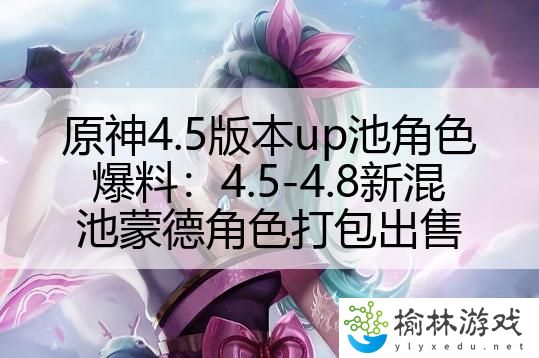 原神4.5版本up池角色爆料：4.5-4.8新混池蒙德角色打包出售

榆林游戏
ylyxedu.net